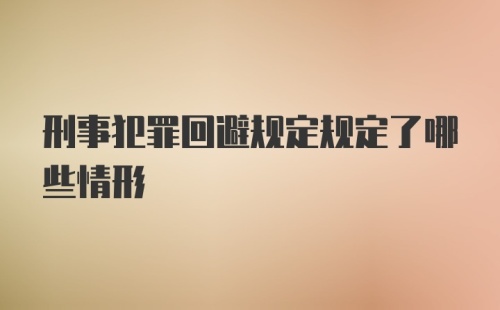 刑事犯罪回避规定规定了哪些情形